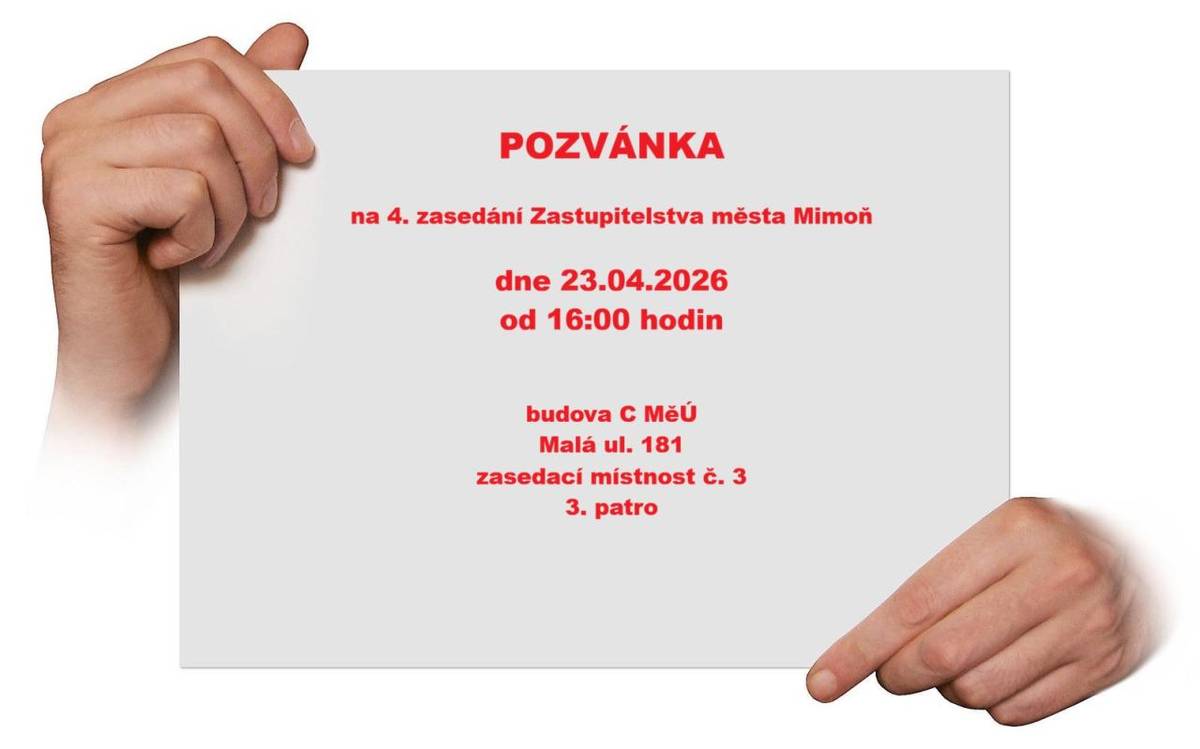 POZVÁNKA

na 4. zasedání Zastupitelstva města Mimoň

dne 23.04.2026
od 16:00 hodin

budova C MěÚ
Malá ul. 181
zasedací místnost č. 3
3. patro